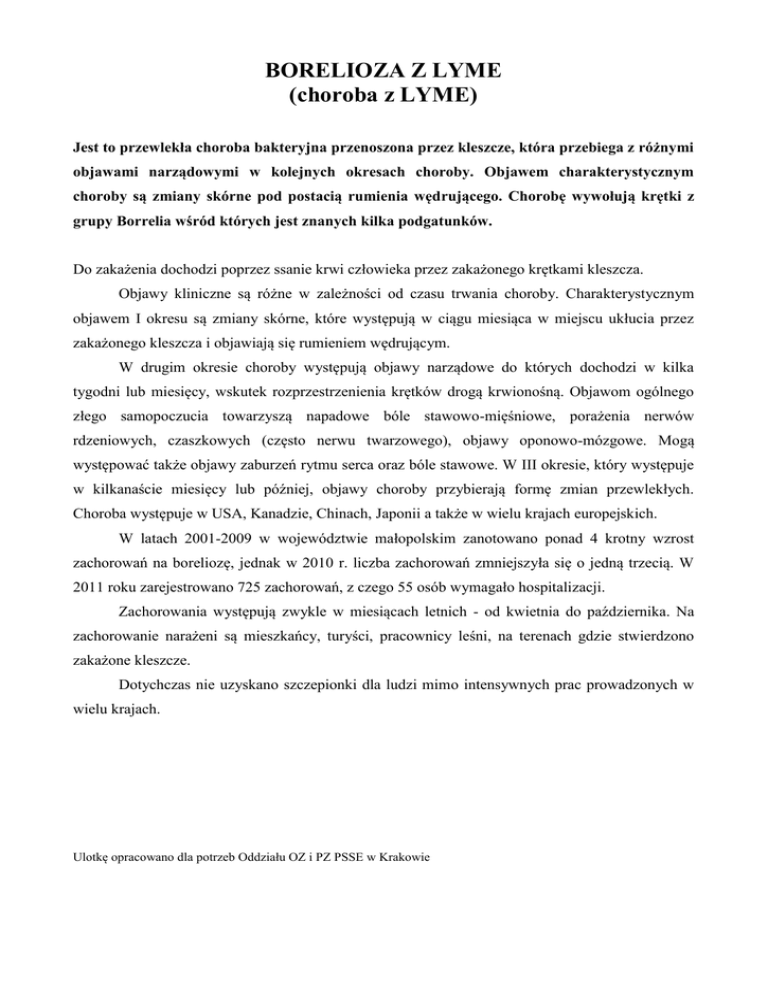 BORELIOZA Z LYME
(choroba z LYME)

Jest to przewlekła choroba bakteryjna przenoszona przez kleszcze, która przebiega z różnymi objawami narządowymi w kolejnych okresach choroby. Objawem charakterystycznym choroby są zmiany skórne pod postacią rumienia wędrującego. Chorobę wywołują krętki z grupy Borrelia wśród których jest znanych kilka podgatunków.

Do zakażenia dochodzi poprzez ssanie krwi człowieka przez zakażonego krętkami kleszcza.

Objawy kliniczne są różne w zależności od czasu trwania choroby. Charakterystycznym objawem I okresu są zmiany skórne, które występują w ciągu miesiąca w miejscu ukłucia przez zakażonego kleszcza i objawiają się rumieniem wędrującym.

W drugim okresie choroby występują objawy narządowe do których dochodzi w kilka tygodni lub miesięcy, wskutek rozprzestrzenienia krętków drogą krwionośną. Objawom ogólnego złego samopoczucia towarzyszą napadowe bóle stawowo-mięśniowe, porażenia nerwów rdzeniowych, czaszkowych (często nerwu twarzowego), objawy oponowo-mózgowe. Mogą występować także objawy zaburzeń rytmu serca oraz bóle stawowe. W III okresie, który występuje w kilkanaście miesięcy lub później, objawy choroby przybierają formę zmian przewlekłych. Choroba występuje w USA, Kanadzie, Chinach, Japonii a także w wielu krajach europejskich.

W latach 2001-2009 w województwie małopolskim zanotowano ponad 4 krotny wzrost zachorowań na boreliozę, jednak w 2010 r. liczba zachorowań zmniejszyła się o jedną trzecią. W 2011 roku zarejestrowano 725 zachorowań, z czego 55 osób wymagało hospitalizacji.

Zachorowania występują zwykle w miesiącach letnich - od kwietnia do października. Na zachorowanie narażeni są mieszkańcy, turyści, pracownicy leśni, na terenach gdzie stwierdzono zakażone kleszcze.

Dotychczas nie uzyskano szczepionki dla ludzi mimo intensywnych prac prowadzonych w wielu krajach.

Ulotkę opracowano dla potrzeb Oddziału OZ i PZ PSSE w Krakowie